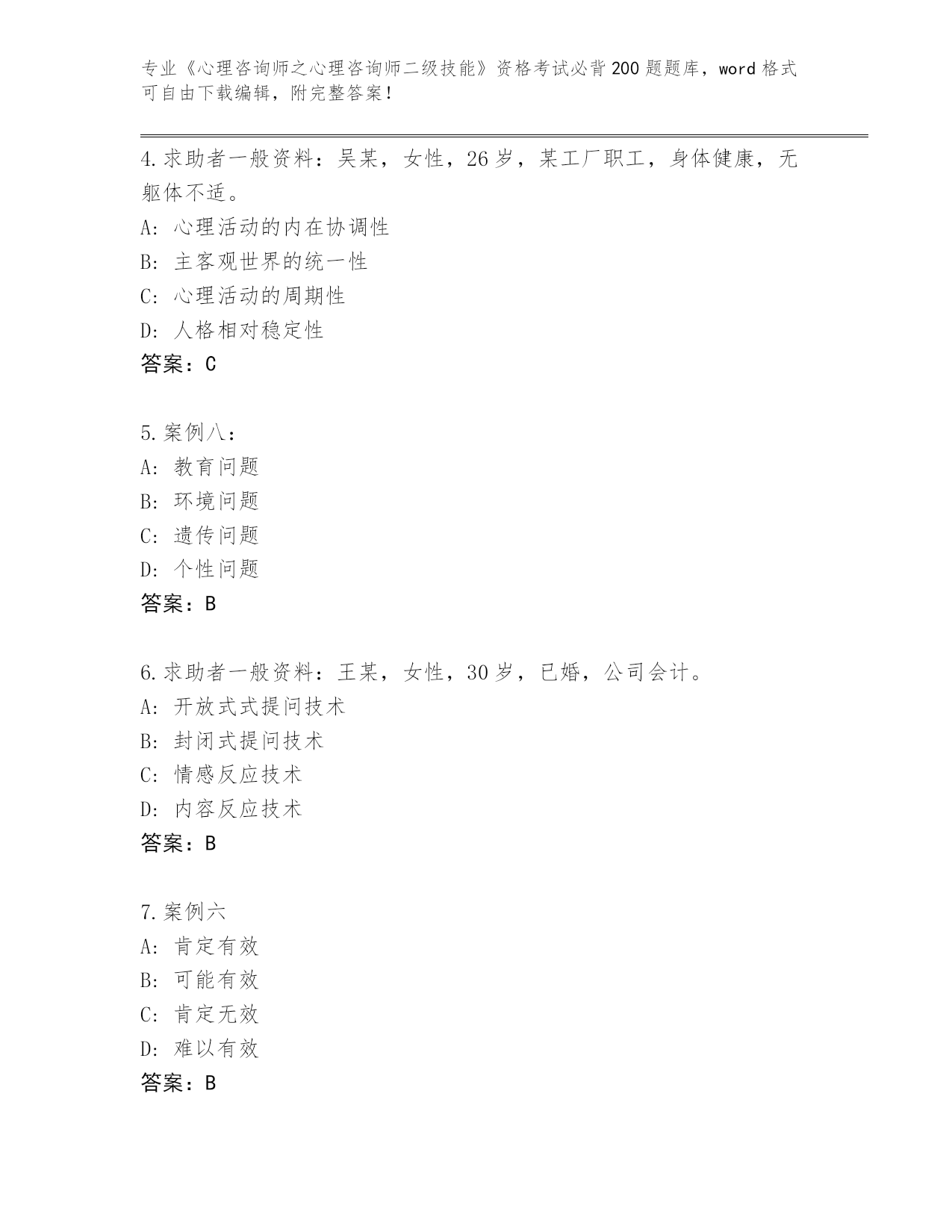 专业《心理咨询师之心理咨询师二级技能》资格考试必背200题题库，word格式可自由下载编辑，附完整答案！

4.求助者一般资料：吴某，女性，26岁，某工厂职工，身体健康，无躯体不适。
A：心理活动的内在协调性
B：主客观世界的统一性
C：心理活动的周期性
D：人格相对稳定性
答案：C

5.案例八：
A：教育问题
B：环境问题
C：遗传问题
D：个性问题
答案：B

6.求助者一般资料：王某，女性，30岁，已婚，公司会计。
A：开放式式提问技术
B：封闭式提问技术
C：情感反应技术
D：内容反应技术
答案：B

7.案例六
A：肯定有效
B：可能有效
C：肯定无效
D：难以有效
答案：B